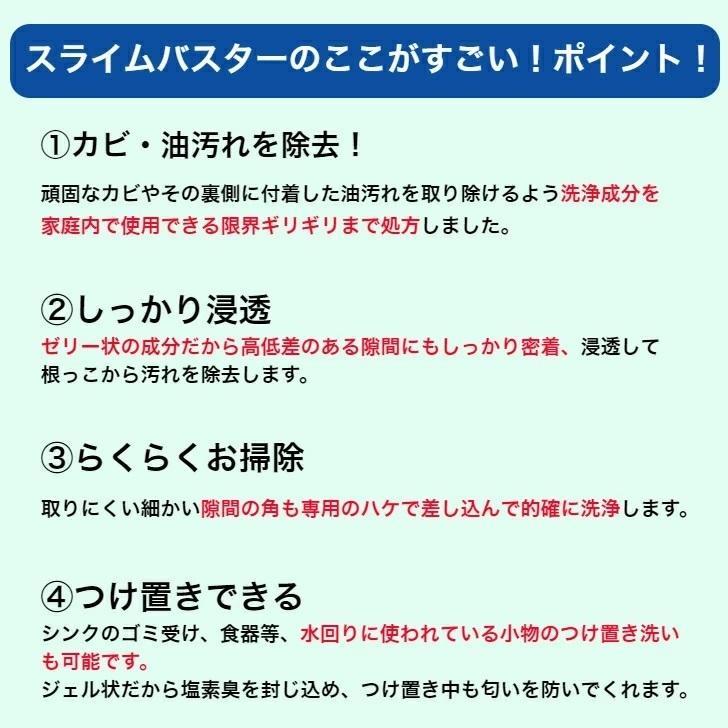 スライムバスターのここがすごい！ポイント！

①カビ・油汚れを除去！

頑固なカビやその裏側に付着した油汚れを取り除けるよう洗浄成分を家庭内で使用できる限界ギリギリまで処方しました。

②しっかり浸透

ゼリー状の成分だから高低差のある隙間にもしっかり密着、浸透して根っこから汚れを除去します。

③らくらくお掃除

取りにくい細かい隙間の角も専用のハケで差し込んで的確に洗浄します。

④つけ置きできる

シンクのゴミ受け、食器等、水回りに使われている小物のつけ置き洗いも可能です。
ジェル状だから塩素臭を封じ込め、つけ置き中も匂いを防いでくれます。